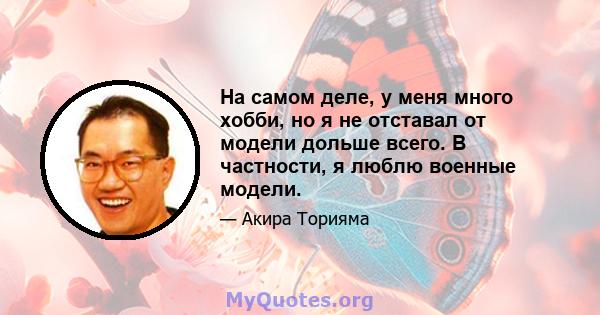 На самом деле, у меня много хобби, но я не отставал от модели дольше всего. В частности, я люблю военные модели.

— Акира Торияма

MyQuotes.org